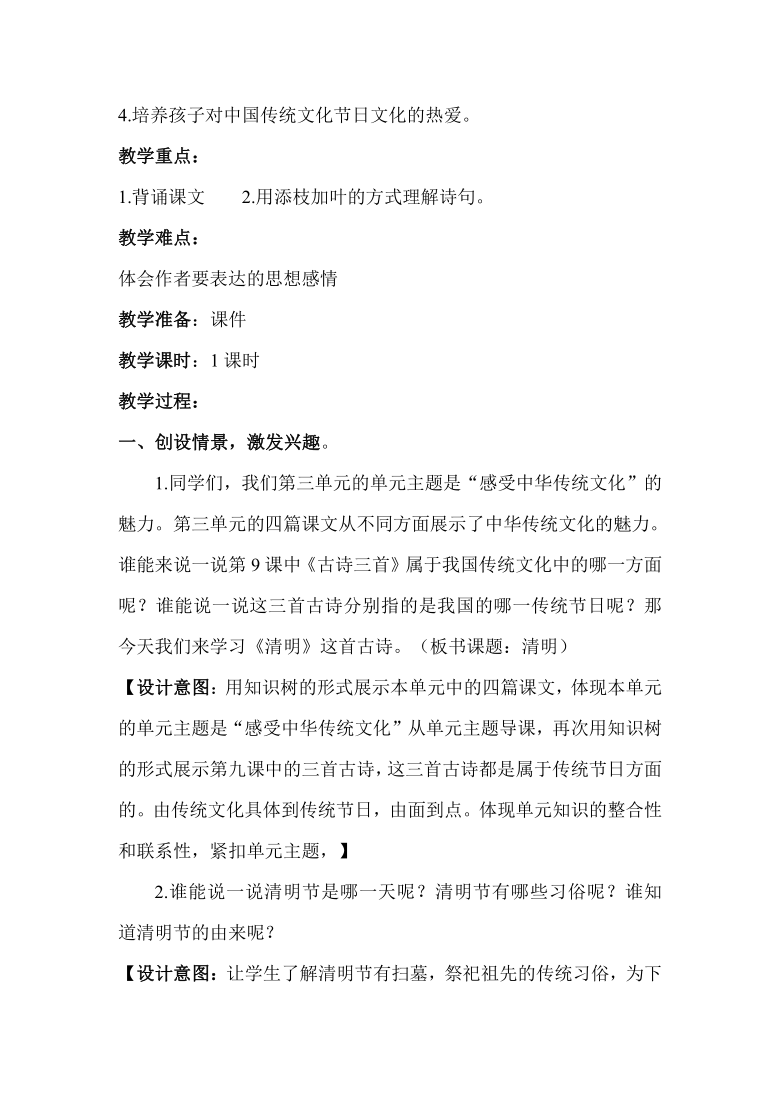 4.培养孩子对中国传统文化节日文化的热爱。

教学重点：

1.背诵课文　　2.用添枝加叶的方式理解诗句。

教学难点：

体会作者要表达的思想感情

教学准备：课件

教学课时：1 课时

教学过程：

一、创设情景，激发兴趣。

1.同学们，我们第三单元的单元主题是“感受中华传统文化”的魅力。第三单元的四篇课文从不同方面展示了中华传统文化的魅力。谁能来说一说第 9 课中《古诗三首》属于我国传统文化中的哪一方面呢？谁能说一说这三首古诗分别指的是我国的哪一传统节日呢？那今天我们来学习《清明》这首古诗。（板书课题：清明）

【设计意图：用知识树的形式展示本单元中的四篇课文，体现本单元的单元主题是“感受中华传统文化”从单元主题导课，再次用知识树的形式展示第九课中的三首古诗，这三首古诗都是属于传统节日方面的。由传统文化具体到传统节日，由面到点。体现单元知识的整合性和联系性，紧扣单元主题，】

2.谁能说一说清明节是哪一天呢？清明节有哪些习俗呢？谁知道清明节的由来呢？

【设计意图：让学生了解清明节有扫墓，祭祀祖先的传统习俗，为下